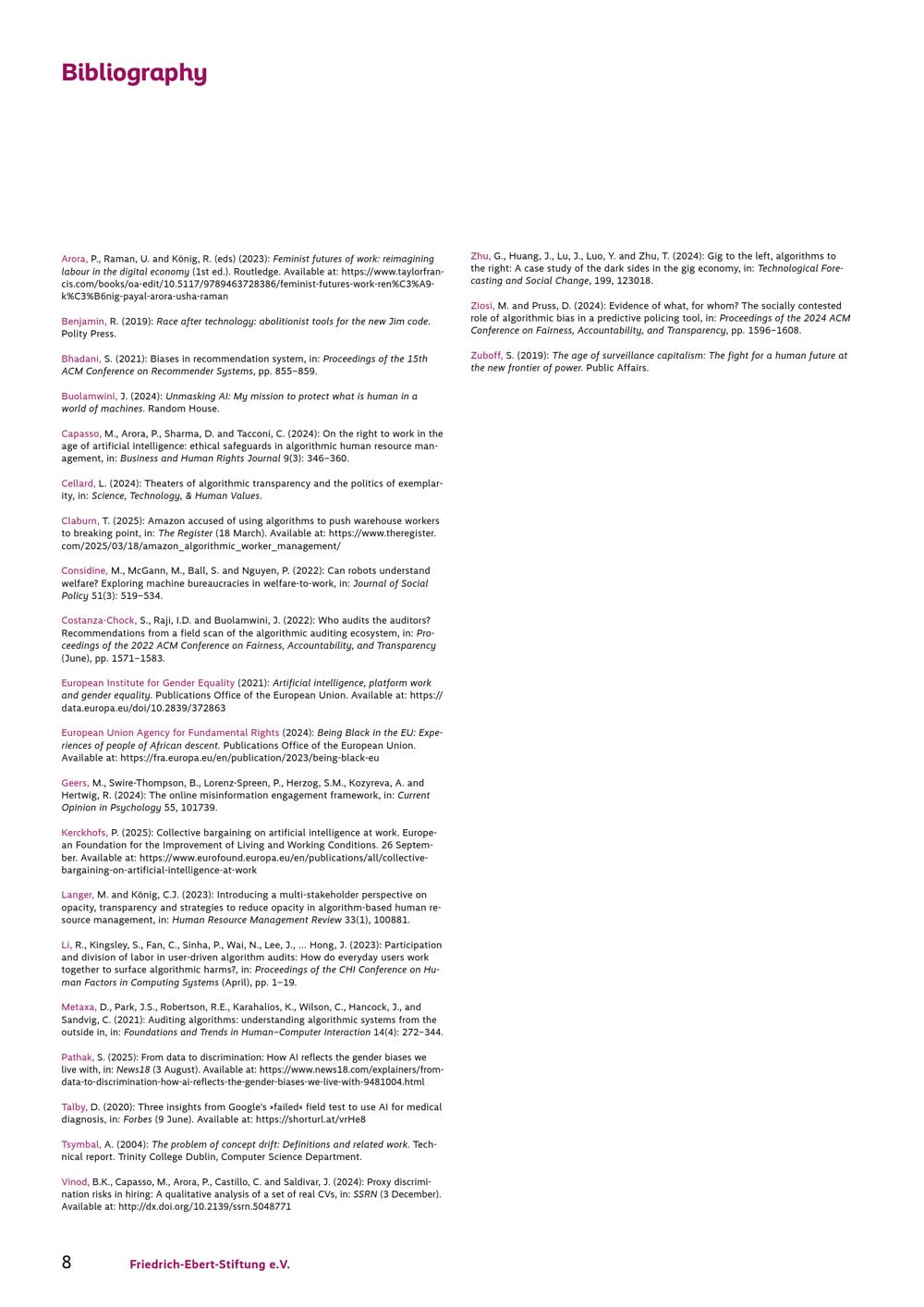 Bibliography

Arora, P., Raman, U. and König, R. (eds) (2023): Feminist futures of work: reimagining labour in the digital economy (1st ed.). Routledge. Available at: https://www.taylorfrancis.com/books/oa-edit/10.5117/9789463728386/feminist-futures-work-ren%C3%A9-k%C3%B6nig-payal-arora-usha-raman

Benjamin, R. (2019): Race after technology: abolitionist tools for the new Jim code. Polity Press.

Bhadani, S. (2021): Biases in recommendation system, in: Proceedings of the 15th ACM Conference on Recommender Systems, pp. 855–859.

Buolamwini, J. (2024): Unmasking AI: My mission to protect what is human in a world of machines. Random House.

Capasso, M., Arora, P., Sharma, D. and Tacconi, C. (2024): On the right to work in the age of artificial intelligence: ethical safeguards in algorithmic human resource management, in: Business and Human Rights Journal 9(3): 346–360.

Cellard, L. (2024): Theaters of algorithmic transparency and the politics of exemplarity, in: Science, Technology, & Human Values.

Claburn, T. (2025): Amazon accused of using algorithms to push warehouse workers to breaking point, in: The Register (18 March). Available at: https://www.theregister.com/2025/03/18/amazon_algorithmic_worker_management/

Considine, M., McGann, M., Ball, S. and Nguyen, P. (2022): Can robots understand welfare? Exploring machine bureaucracies in welfare-to-work, in: Journal of Social Policy 51(3): 519–534.

Costanza-Chock, S., Raji, I.D. and Buolamwini, J. (2022): Who audits the auditors? Recommendations from a field scan of the algorithmic auditing ecosystem, in: Proceedings of the 2022 ACM Conference on Fairness, Accountability, and Transparency (June), pp. 1571–1583.

European Institute for Gender Equality (2021): Artificial intelligence, platform work and gender equality. Publications Office of the European Union. Available at: https://data.europa.eu/doi/10.2839/372863

European Union Agency for Fundamental Rights (2024): Being Black in the EU: Experiences of people of African descent. Publications Office of the European Union. Available at: https://fra.europa.eu/en/publication/2023/being-black-eu

Geers, M., Swire-Thompson, B., Lorenz-Spreen, P., Herzog, S.M., Kozyreva, A. and Hertwig, R. (2024): The online misinformation engagement framework, in: Current Opinion in Psychology 55, 101739.

Kerckhofs, P. (2025): Collective bargaining on artificial intelligence at work. European Foundation for the Improvement of Living and Working Conditions. 26 September. Available at: https://www.eurofound.europa.eu/en/publications/all/collective-bargaining-on-artificial-intelligence-at-work

Langer, M. and König, C.J. (2023): Introducing a multi-stakeholder perspective on opacity, transparency and strategies to reduce opacity in algorithm-based human resource management, in: Human Resource Management Review 33(1), 100881.

Li, R., Kingsley, S., Fan, C., Sinha, P., Wai, N., Lee, J., … Hong, J. (2023): Participation and division of labor in user-driven algorithm audits: How do everyday users work together to surface algorithmic harms?, in: Proceedings of the CHI Conference on Human Factors in Computing Systems (April), pp. 1–19.

Metaxa, D., Park, J.S., Robertson, R.E., Karahalios, K., Wilson, C., Hancock, J., and Sandvig, C. (2021): Auditing algorithms: understanding algorithmic systems from the outside in, in: Foundations and Trends in Human–Computer Interaction 14(4): 272–344.

Pathak, S. (2025): From data to discrimination: How AI reflects the gender biases we live with, in: News18 (3 August). Available at: https://www.news18.com/explainers/from-data-to-discrimination-how-ai-reflects-the-gender-biases-we-live-with-9481004.html

Talby, D. (2020): Three insights from Google's »failed« field test to use AI for medical diagnosis, in: Forbes (9 June). Available at: https://shorturl.at/vrHe8

Tsymbal, A. (2004): The problem of concept drift: Definitions and related work. Technical report. Trinity College Dublin, Computer Science Department.

Vinod, B.K., Capasso, M., Arora, P., Castillo, C. and Saldivar, J. (2024): Proxy discrimination risks in hiring: A qualitative analysis of a set of real CVs, in: SSRN (3 December). Available at: http://dx.doi.org/10.2139/ssrn.5048771

Zhu, G., Huang, J., Lu, J., Luo, Y. and Zhu, T. (2024): Gig to the left, algorithms to the right: A case study of the dark sides in the gig economy, in: Technological Forecasting and Social Change, 199, 123018.

Ziosi, M. and Pruss, D. (2024): Evidence of what, for whom? The socially contested role of algorithmic bias in a predictive policing tool, in: Proceedings of the 2024 ACM Conference on Fairness, Accountability, and Transparency, pp. 1596–1608.

Zuboff, S. (2019): The age of surveillance capitalism: The fight for a human future at the new frontier of power. Public Affairs.

8 Friedrich-Ebert-Stiftung e.V.